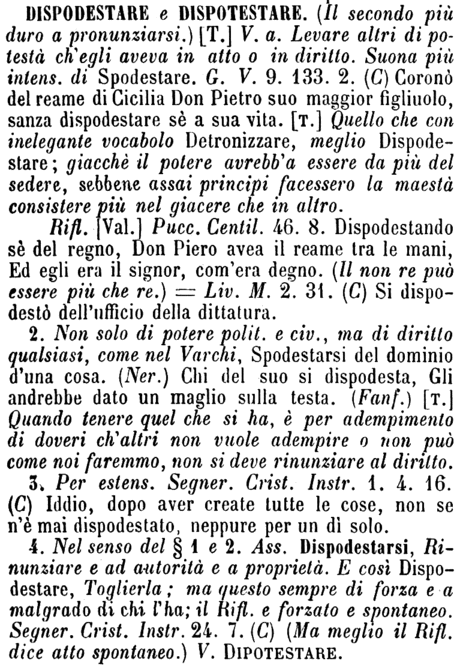 DISPODESTARE e DISPOTESTARE. (Il secondo più duro a pronunziarsi.) [T.] V. a. Levare altri di potestà ch'egli aveva in atto o in diritto. Suona più intens. di Spodestare. G. V. 9. 133. 2. (C) Coronò del reame di Cicilia Don Pietro suo maggior figliuolo, sanza dispodestare sè a sua vita. [T.] Quello che con inelegante vocabolo Detronizzare, meglio Dispodestare; giacchè il potere avrebb'a essere da più del sedere, sebbene assai principi facessero la maestà consistere più nel giacere che in altro.

Rifl. [Val.] Pucc. Centil. 46. 8. Dispodestando sè del regno, Don Piero avea il reame tra le mani, Ed egli era il signor, com'era degno. (Il non re può essere più che re.) = Liv. M. 2. 31. (C) Si dispodestò dell'ufficio della dittatura.

2. Non solo di potere polit. e civ., ma di diritto qualsiasi, come nel Varchi, Spodestarsi del dominio d'una cosa. (Ner.) Chi del suo si dispodesta, Gli andrebbe dato un maglio sulla testa. (Fanf.) [T.] Quando tenere quel che si ha, è per adempimento di doveri ch'altri non vuole adempire o non può come noi faremmo, non si deve rinunziare al diritto.

3. Per estens. Segner. Crist. Instr. 1. 4. 16. (C) Iddio, dopo aver create tutte le cose, non se n'è mai dispodestato, neppure per un dì solo.

4. Nel senso del § 1 e 2. Ass. Dispodestarsi, Rinunziare e ad autorità e a proprietà. E così Dispodestare, Toglierla; ma questo sempre di forza e a malgrado di chi l'ha; il Rifl. e forzato e spontaneo. Segner. Crist. Instr. 24. 7. (C) (Ma meglio il Rifl. dice atto spontaneo.) V. DIPOTESTARE.